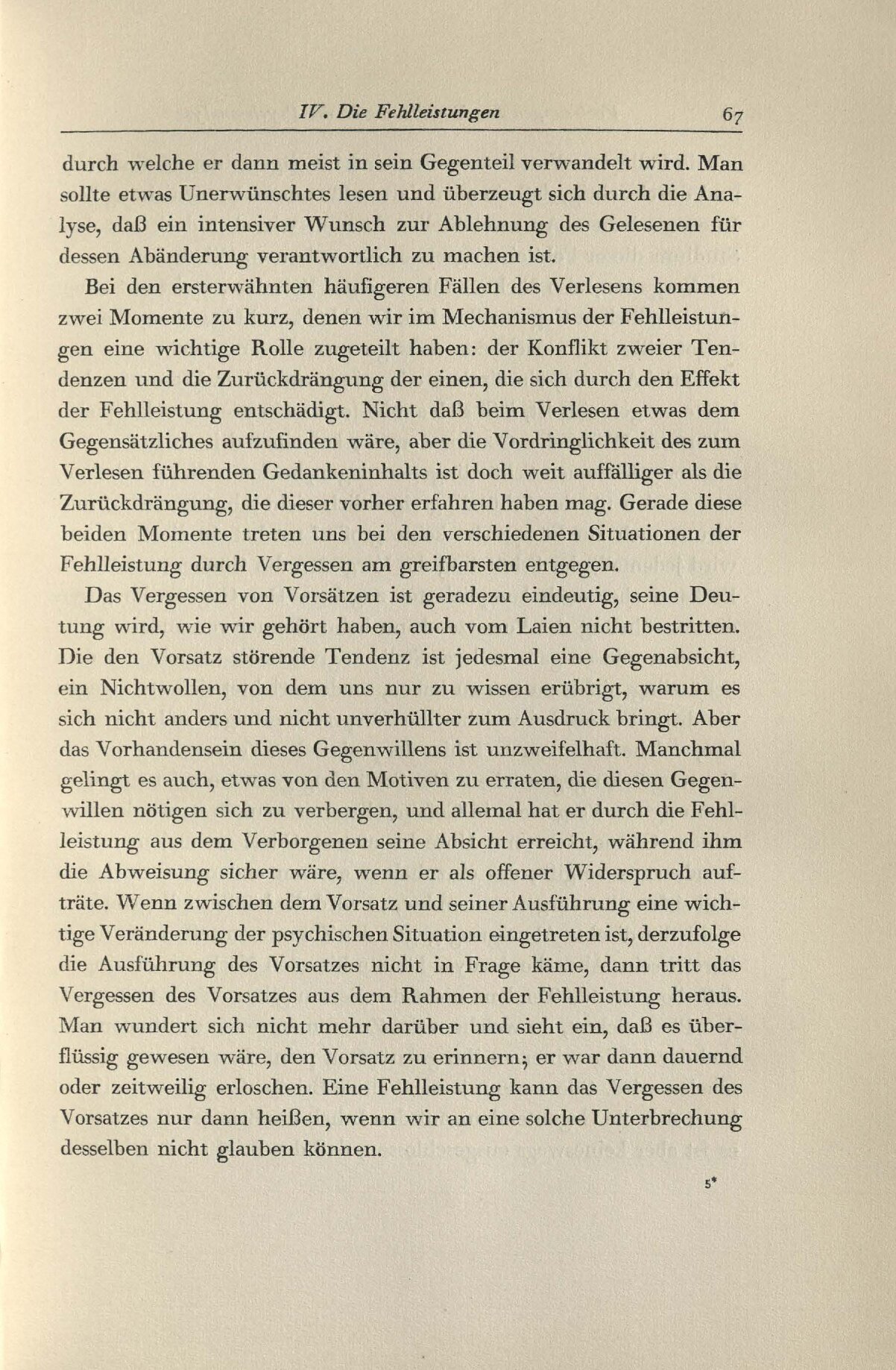 IV. Die Fehlleistungen 67

durch welche er dann meist in sein Gegenteil verwandelt wird. Man sollte etwas Unerwünschtes lesen und überzeugt sich durch die Analyse, daß ein intensiver Wunsch zur Ablehnung des Gelesenen für dessen Abänderung verantwortlich zu machen ist.

Bei den ersterwähnten häufigeren Fällen des Verlesens kommen zwei Momente zu kurz, denen wir im Mechanismus der Fehlleistungen eine wichtige Rolle zugeteilt haben: der Konflikt zweier Tendenzen und die Zurückdrängung der einen, die sich durch den Effekt der Fehlleistung entschädigt. Nicht daß beim Verlesen etwas dem Gegensätzliches aufzufinden wäre, aber die Vordringlichkeit des zum Verlesen führenden Gedankeninhalts ist doch weit auffälliger als die Zurückdrängung, die dieser vorher erfahren haben mag. Gerade diese beiden Momente treten uns bei den verschiedenen Situationen der Fehlleistung durch Vergessen am greifbarsten entgegen.

Das Vergessen von Vorsätzen ist geradezu eindeutig, seine Deutung wird, wie wir gehört haben, auch vom Laien nicht bestritten. Die den Vorsatz störende Tendenz ist jedesmal eine Gegenabsicht, ein Nichtwollen, von dem uns nur zu wissen erübrigt, warum es sich nicht anders und nicht unverhüllter zum Ausdruck bringt. Aber das Vorhandensein dieses Gegenwillens ist unzweifelhaft. Manchmal gelingt es auch, etwas von den Motiven zu erraten, die diesen Gegenwillen nötigen sich zu verbergen, und allemal hat er durch die Fehlleistung aus dem Verborgenen seine Absicht erreicht, während ihm die Abweisung sicher wäre, wenn er als offener Widerspruch aufträte. Wenn zwischen dem Vorsatz und seiner Ausführung eine wichtige Veränderung der psychischen Situation eingetreten ist, derzufolge die Ausführung des Vorsatzes nicht in Frage käme, dann tritt das Vergessen des Vorsatzes aus dem Rahmen der Fehlleistung heraus. Man wundert sich nicht mehr darüber und sieht ein, daß es überflüssig gewesen wäre, den Vorsatz zu erinnern; er war dann dauernd oder zeitweilig erloschen. Eine Fehlleistung kann das Vergessen des Vorsatzes nur dann heißen, wenn wir an eine solche Unterbrechung desselben nicht glauben können.

5*